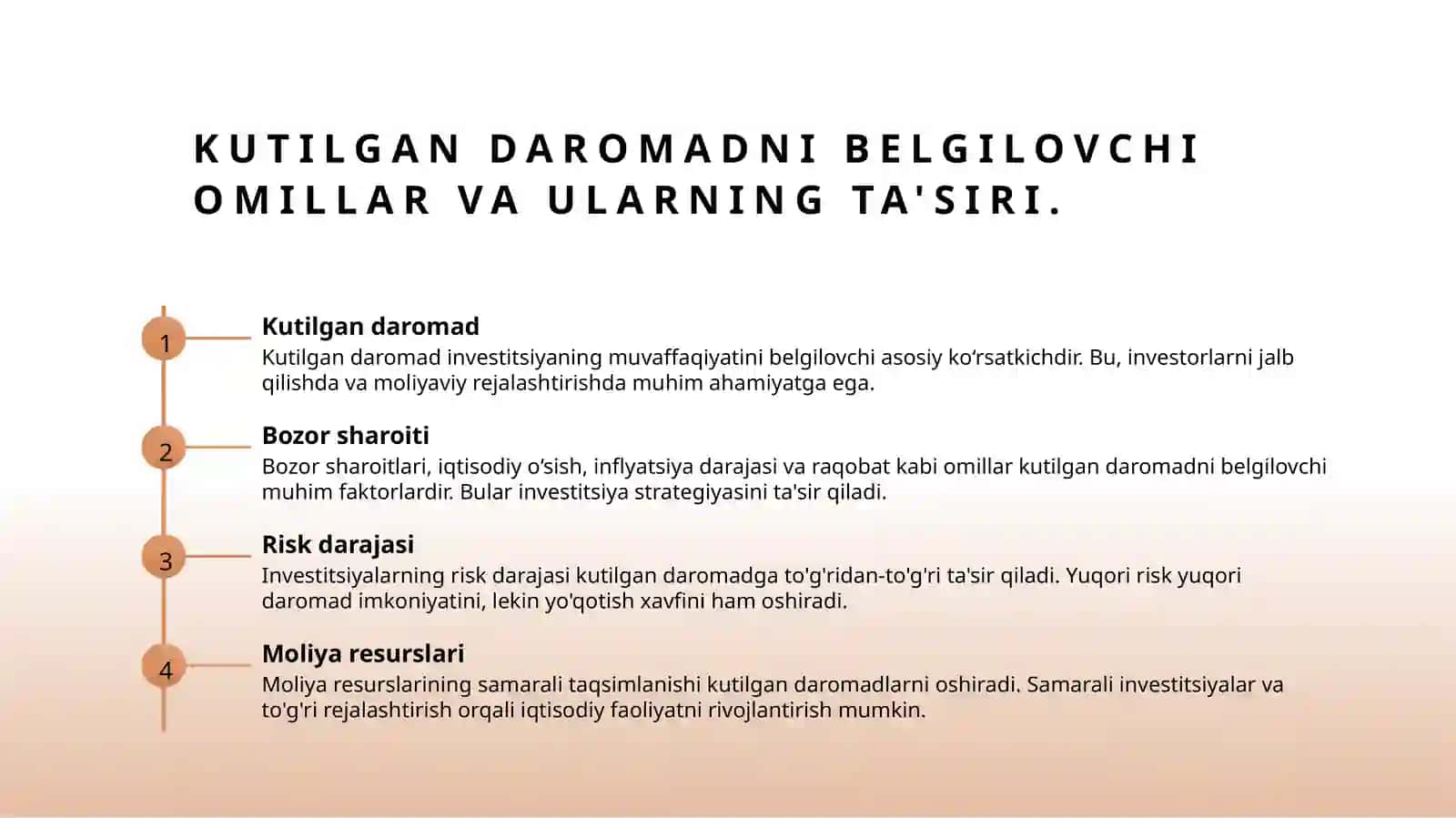 KUTILGAN DAROMADNI BELGILOVCHI OMILLAR VA ULARNING TA'SIRI.

1

Kutilgan daromad

Kutilgan daromad investitsiyaning muvaffaqiyatini belgilovchi asosiy ko‘rsatkichdir. Bu, investorlarni jalb qilishda va moliyaviy rejalashtirishda muhim ahamiyatga ega.

2

Bozor sharoiti

Bozor sharoitlari, iqtisodiy o‘sish, inflyatsiya darajasi va raqobat kabi omillar kutilgan daromadni belgilovchi muhim faktorlardir. Bular investitsiya strategiyasini ta'sir qiladi.

3

Risk darajasi

Investitsiyalarning risk darajasi kutilgan daromadga to'g'ridan-to'g'ri ta'sir qiladi. Yuqori risk yuqori daromad imkoniyatini, lekin yo'qotish xavfini ham oshiradi.

4

Moliya resurslari

Moliya resurslarining samarali taqsimlanishi kutilgan daromadlarni oshiradi. Samarali investitsiyalar va to'g'ri rejalashtirish orqali iqtisodiy faoliyatni rivojlantirish mumkin.